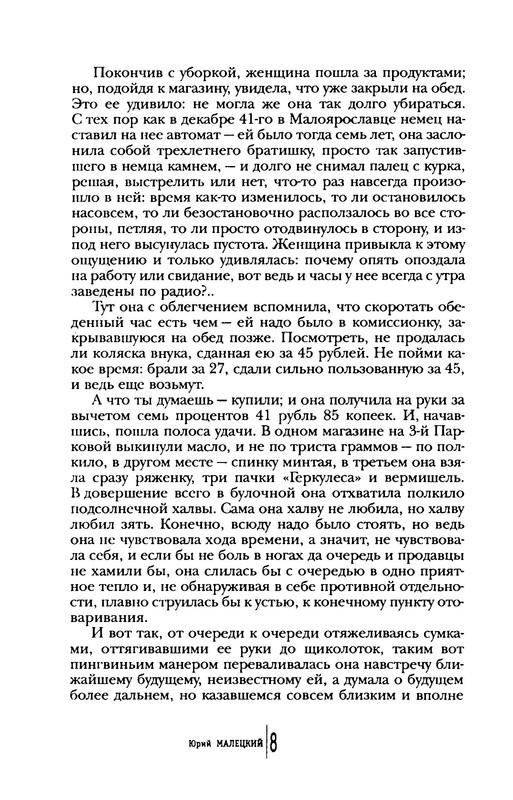 Покончив с уборкой, женщина пошла за продуктами; но, подойдя к магазину, увидела, что уже закрыли на обед. Это ее удивило: не могла же она так долго убираться. С тех пор как в декабре 41-го в Малоярославце немец наставил на нее автомат — ей было тогда семь лет, она заслонила собой трехлетнего братишку, просто так запустившего в немца камнем, — и долго не снимал палец с курка, решая, выстрелить или нет, что-то раз навсегда произошло в ней: время как-то изменилось, то ли остановилось насовсем, то ли безостановочно расползалось во все стороны, петляя, то ли просто отодвинулось в сторону, и из-под него высунулась пустота. Женщина привыкла к этому ощущению и только удивлялась: почему опять опоздала на работу или свидание, вот ведь и часы у нее всегда с утра заведены по радио?..

Тут она с облегчением вспомнила, что скоротать обеденный час есть чем — ей надо было в комиссионку, закрывавшуюся на обед позже. Посмотреть, не продалась ли коляска внука, сданная ею за 45 рублей. Не пойми какое время: брали за 27, сдали сильно пользованную за 45, и ведь еще возьмут.

А что ты думаешь — купили; и она получила на руки за вычетом семь процентов 41 рубль 85 копеек. И, начавшись, пошла полоса удачи. В одном магазине на 3-й Парковой выкинули масло, и не по триста граммов — по полкило, в другом месте — спинку минтая, в третьем она взяла сразу ряженку, три пачки «Геркулеса» и вермишель. В довершение всего в булочной она отхватила полкило подсолнечной халвы. Сама она халву не любила, но халву любил зять. Конечно, всюду надо было стоять, но ведь она не чувствовала хода времени, а значит, не чувствовала себя, и если бы не боль в ногах да очередь и продавцы не хамили бы, она слилась бы с очередью в одно приятное тепло и, не обнаруживая в себе противной отдельности, плавно струилась бы к устью, к конечному пункту отоваривания.

И вот так, от очереди к очереди отяжеливаясь сумками, оттягивавшими ее руки до щиколоток, таким вот пингвиньим манером переваливалась она навстречу ближайшему будущему, неизвестному ей, а думала о будущем более дальнем, но казавшемся совсем близким и вполне

Юрий МАЛЕЦКИЙ 8